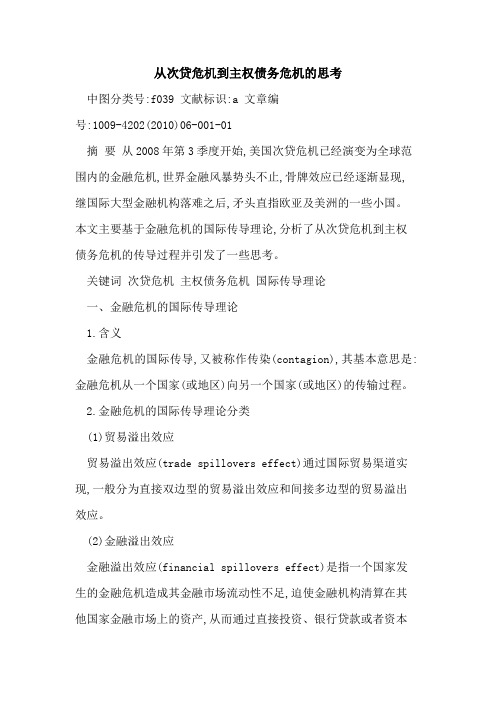 从次贷危机到主权债务危机的思考

中图分类号:f039 文献标识:a 文章编号:1009-4202(2010)06-001-01

摘 要 从2008年第3季度开始,美国次贷危机已经演变为全球范围内的金融危机,世界金融风暴势头不止,骨牌效应已经逐渐显现,继国际大型金融机构落难之后,矛头直指欧亚及美洲的一些小国。本文主要基于金融危机的国际传导理论,分析了从次贷危机到主权债务危机的传导过程并引发了一些思考。

关键词 次贷危机 主权债务危机 国际传导理论

一、金融危机的国际传导理论

1.含义

金融危机的国际传导,又被称作传染(contagion),其基本意思是:金融危机从一个国家(或地区)向另一个国家(或地区)的传输过程。

2.金融危机的国际传导理论分类

(1)贸易溢出效应

贸易溢出效应(trade spillovers effect)通过国际贸易渠道实现,一般分为直接双边型的贸易溢出效应和间接多边型的贸易溢出效应。

(2)金融溢出效应

金融溢出效应(financial spillovers effect)是指一个国家发生的金融危机造成其金融市场流动性不足,迫使金融机构清算在其他国家金融市场上的资产,从而通过直接投资、银行贷款或者资本